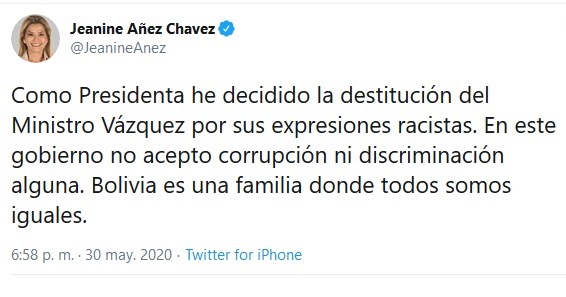 Jeanine Añez Chavez
@JeanineAnez

Como Presidenta he decidido la destitución del Ministro Vázquez por sus expresiones racistas. En este gobierno no acepto corrupción ni discriminación alguna. Bolivia es una familia donde todos somos iguales.

6:58 p. m. · 30 may. 2020 · Twitter for iPhone